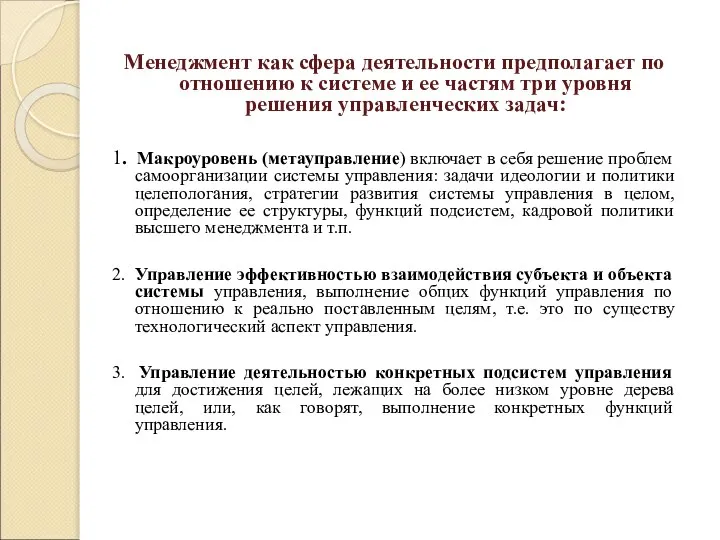 Менеджмент как сфера деятельности предполагает по отношению к системе и ее частям три уровня решения управленческих задач:

1. Макроуровень (метауправление) включает в себя решение проблем самоорганизации системы управления: задачи идеологии и политики целепологания, стратегии развития системы управления в целом, определение ее структуры, функций подсистем, кадровой политики высшего менеджмента и т.п.

2. Управление эффективностью взаимодействия субъекта и объекта системы управления, выполнение общих функций управления по отношению к реально поставленным целям, т.е. это по существу технологический аспект управления.

3. Управление деятельностью конкретных подсистем управления для достижения целей, лежащих на более низком уровне дерева целей, или, как говорят, выполнение конкретных функций управления.